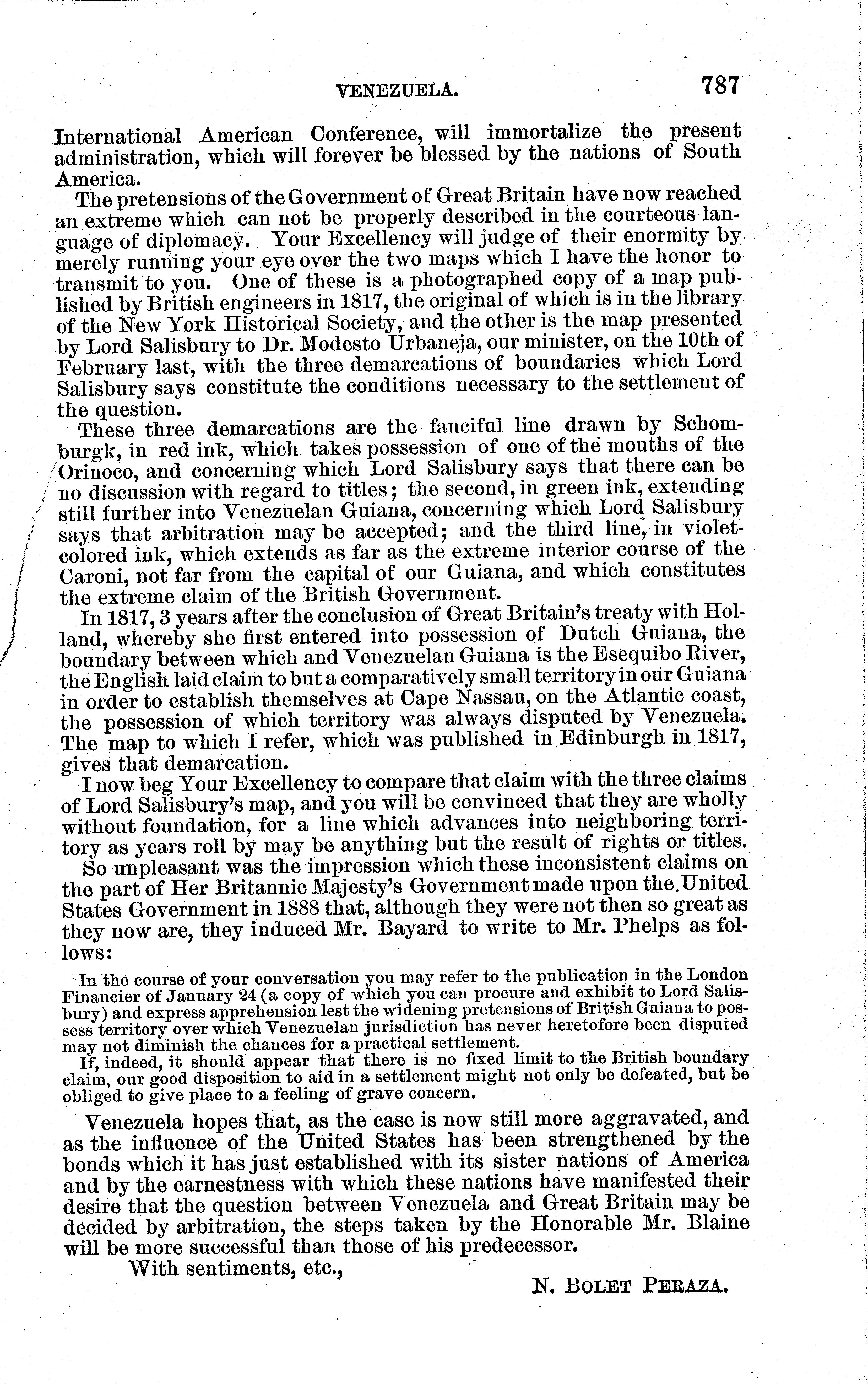 VENEZUELA. 787

International American Conference, will immortalize the present administration, which will forever be blessed by the nations of South America.

The pretensions of the Government of Great Britain have now reached an extreme which can not be properly described in the courteous language of diplomacy. Your Excellency will judge of their enormity by merely running your eye over the two maps which I have the honor to transmit to you. One of these is a photographed copy of a map published by British engineers in 1817, the original of which is in the library of the New York Historical Society, and the other is the map presented by Lord Salisbury to Dr. Modesto Urbaneja, our minister, on the 10th of February last, with the three demarcations of boundaries which Lord Salisbury says constitute the conditions necessary to the settlement of the question.

These three demarcations are the fanciful line drawn by Schomburgk, in red ink, which takes possession of one of the mouths of the Orinoco, and concerning which Lord Salisbury says that there can be no discussion with regard to titles; the second, in green ink, extending still further into Venezuelan Guiana, concerning which Lord Salisbury says that arbitration may be accepted; and the third line, in violet-colored ink, which extends as far as the extreme interior course of the Caroni, not far from the capital of our Guiana, and which constitutes the extreme claim of the British Government.

In 1817, 3 years after the conclusion of Great Britain's treaty with Holland, whereby she first entered into possession of Dutch Guiana, the boundary between which and Venezuelan Guiana is the Esequibo River, the English laid claim to but a comparatively small territory in our Guiana in order to establish themselves at Cape Nassau, on the Atlantic coast, the possession of which territory was always disputed by Venezuela. The map to which I refer, which was published in Edinburgh in 1817, gives that demarcation.

I now beg Your Excellency to compare that claim with the three claims of Lord Salisbury's map, and you will be convinced that they are wholly without foundation, for a line which advances into neighboring territory as years roll by may be anything but the result of rights or titles.

So unpleasant was the impression which these inconsistent claims on the part of Her Britannic Majesty's Government made upon the United States Government in 1888 that, although they were not then so great as they now are, they induced Mr. Bayard to write to Mr. Phelps as follows:

In the course of your conversation you may refer to the publication in the London Financier of January 24 (a copy of which you can procure and exhibit to Lord Salisbury) and express apprehension lest the widening pretensions of British Guiana to possess territory over which Venezuelan jurisdiction has never heretofore been disputed may not diminish the chances for a practical settlement.

If, indeed, it should appear that there is no fixed limit to the British boundary claim, our good disposition to aid in a settlement might not only be defeated, but be obliged to give place to a feeling of grave concern.

Venezuela hopes that, as the case is now still more aggravated, and as the influence of the United States has been strengthened by the bonds which it has just established with its sister nations of America and by the earnestness with which these nations have manifested their desire that the question between Venezuela and Great Britain may be decided by arbitration, the steps taken by the Honorable Mr. Blaine will be more successful than those of his predecessor.

With sentiments, etc.,

N. BOLET PERAZA.